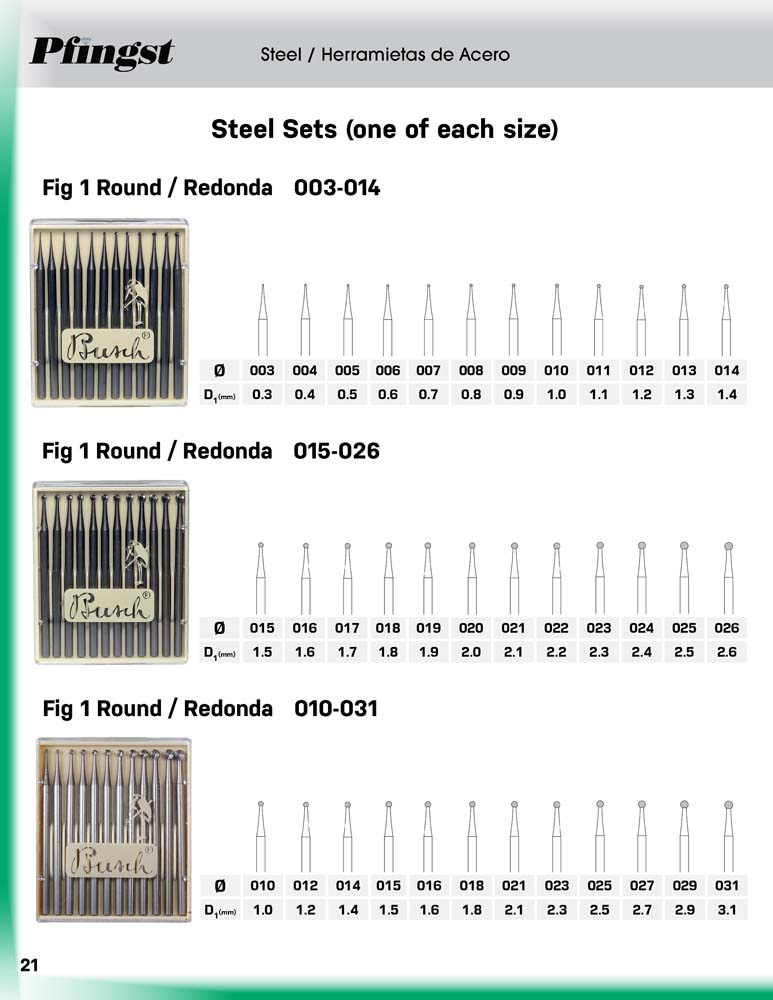 Pfingst

Steel / Herramietas de Acero

Steel Sets (one of each size)

Fig 1 Round / Redonda 003-014

Busch

| Ø | 003 | 004 | 005 | 006 | 007 | 008 | 009 | 010 | 011 | 012 | 013 | 014 |
|---|---|---|---|---|---|---|---|---|---|---|---|---|
| $D_1$ (mm) | 0.3 | 0.4 | 0.5 | 0.6 | 0.7 | 0.8 | 0.9 | 1.0 | 1.1 | 1.2 | 1.3 | 1.4 |

Fig 1 Round / Redonda 015-026

Busch

| Ø | 015 | 016 | 017 | 018 | 019 | 020 | 021 | 022 | 023 | 024 | 025 | 026 |
|---|---|---|---|---|---|---|---|---|---|---|---|---|
| $D_1$ (mm) | 1.5 | 1.6 | 1.7 | 1.8 | 1.9 | 2.0 | 2.1 | 2.2 | 2.3 | 2.4 | 2.5 | 2.6 |

Fig 1 Round / Redonda 010-031

Busch

| Ø | 010 | 012 | 014 | 015 | 016 | 018 | 021 | 023 | 025 | 027 | 029 | 031 |
|---|---|---|---|---|---|---|---|---|---|---|---|---|
| $D_1$ (mm) | 1.0 | 1.2 | 1.4 | 1.5 | 1.6 | 1.8 | 2.1 | 2.3 | 2.5 | 2.7 | 2.9 | 3.1 |

21